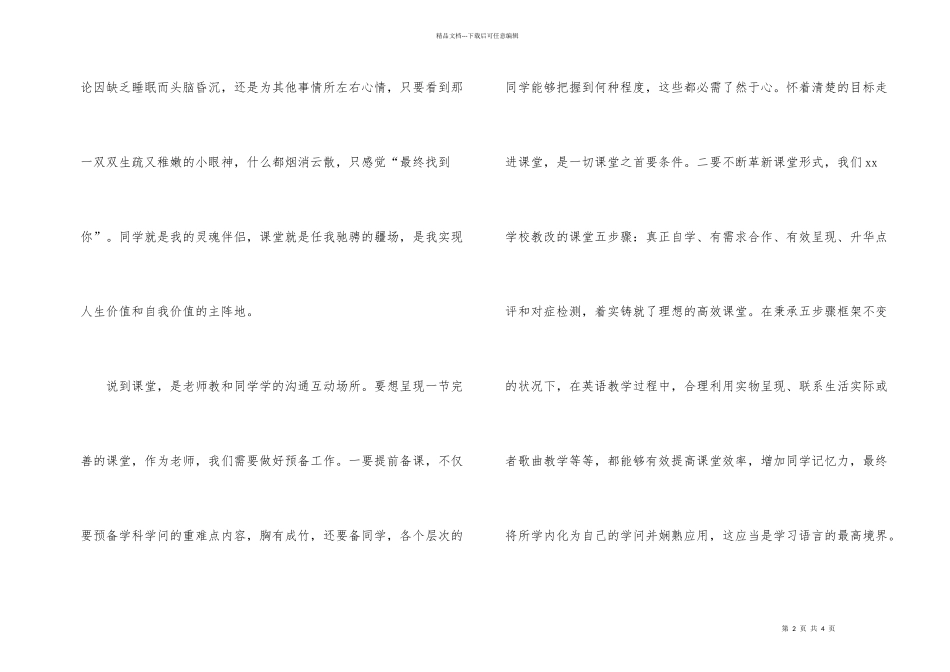 精品文档---下载后可任意编辑

论因缺乏睡眠而头脑昏沉，还是为其他事情所左右心情，只要看到那一双双生疏又稚嫩的小眼神，什么都烟消云散，只感觉“最终找到你”。同学就是我的灵魂伴侣，课堂就是任我驰骋的疆场，是我实现人生价值和自我价值的主阵地。

说到课堂，是老师教和同学学的沟通互动场所。要想呈现一节完善的课堂，作为老师，我们需要做好预备工作。一要提前备课，不仅要预备学科学问的重难点内容，胸有成竹，还要备同学，各个层次的同学能够把握到何种程度，这些都必需了然于心。怀着清楚的目标走进课堂，是一切课堂之首要条件。二要不断革新课堂形式，我们xx学校教改的课堂五步骤：真正自学、有需求合作、有效呈现、升华点评和对症检测，着实铸就了理想的高效课堂。在秉承五步骤框架不变的状况下，在英语教学过程中，合理利用实物呈现、联系生活实际或者歌曲教学等等，都能够有效提高课堂效率，增加同学记忆力，最终将所学内化为自己的学问并娴熟应用，这应当是学习语言的最高境界。

第 2 页 共 4 页